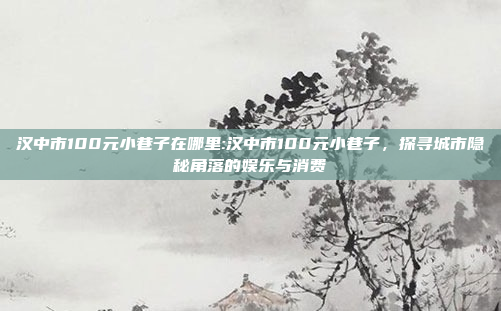 汉中市100元小巷子在哪里:汉中市100元小巷子，探寻城市隐秘角落的娱乐与消费